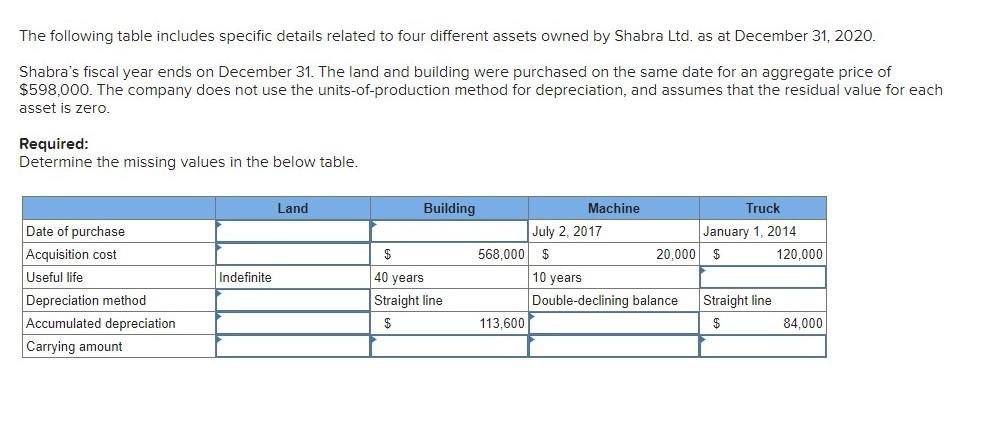 The following table includes specific details related to four different assets owned by Shabra Ltd. as at December 31, 2020.

Shabra's fiscal year ends on December 31. The land and building were purchased on the same date for an aggregate price of $598,000. The company does not use the units-of-production method for depreciation, and assumes that the residual value for each asset is zero.

Required:
Determine the missing values in the below table.

| | Land | Building | Machine | Truck |
|---|---|---|---|---|
| Date of purchase | | | July 2, 2017 | January 1, 2014 |
| Acquisition cost | | $ 568,000 | $ 20,000 | $ 120,000 |
| Useful life | Indefinite | 40 years | 10 years | |
| Depreciation method | | Straight line | Double-declining balance | Straight line |
| Accumulated depreciation | | $ 113,600 | | $ 84,000 |
| Carrying amount | | | | |